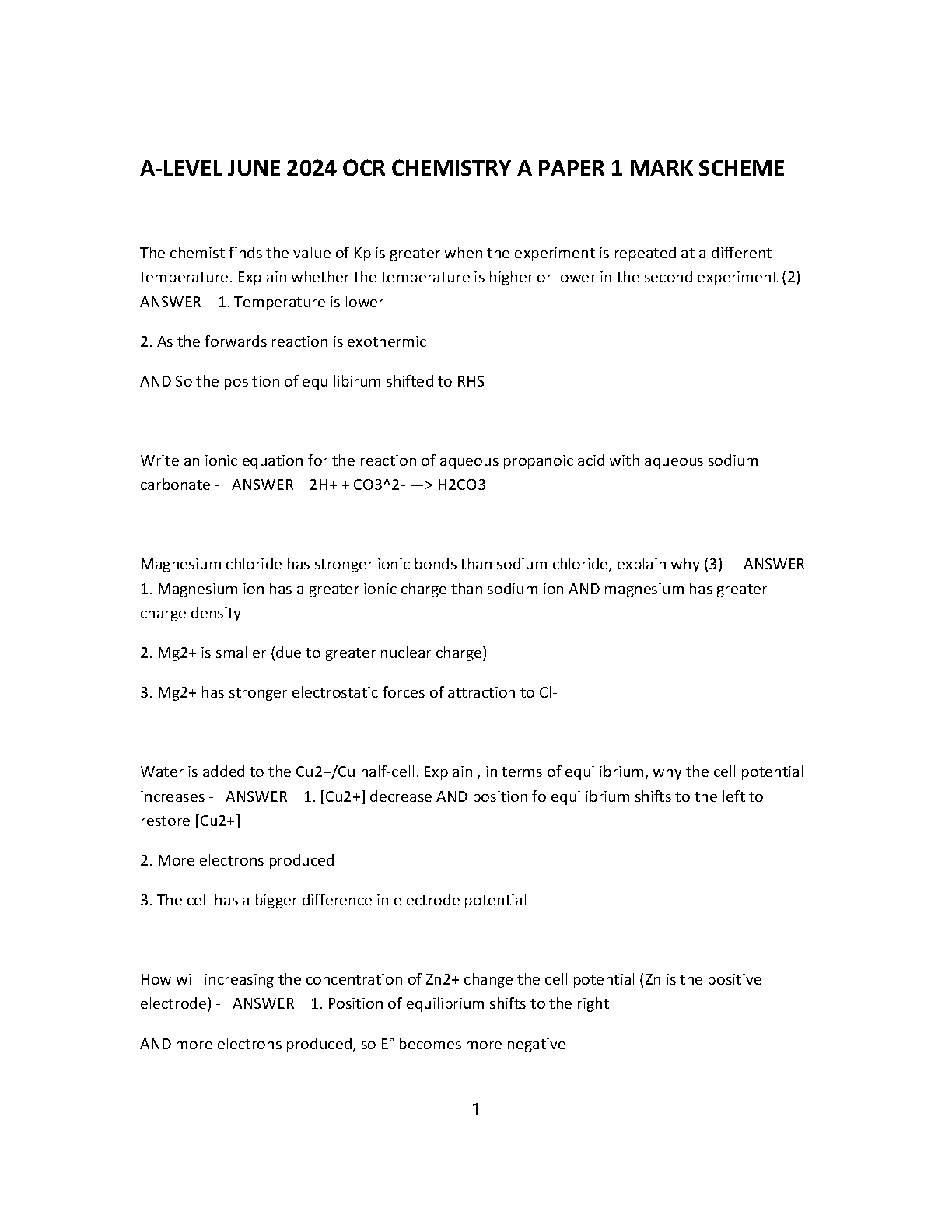 A-LEVEL JUNE 2024 OCR CHEMISTRY A PAPER 1 MARK SCHEME

The chemist finds the value of Kp is greater when the experiment is repeated at a different temperature. Explain whether the temperature is higher or lower in the second experiment (2) - ANSWER 1. Temperature is lower

2. As the forwards reaction is exothermic

AND So the position of equilibirum shifted to RHS

Write an ionic equation for the reaction of aqueous propanoic acid with aqueous sodium carbonate - ANSWER 2H+ + CO3^2- —> H2CO3

Magnesium chloride has stronger ionic bonds than sodium chloride, explain why (3) - ANSWER 1. Magnesium ion has a greater ionic charge than sodium ion AND magnesium has greater charge density

2. Mg2+ is smaller (due to greater nuclear charge)

3. Mg2+ has stronger electrostatic forces of attraction to Cl-

Water is added to the Cu2+/Cu half-cell. Explain , in terms of equilibrium, why the cell potential increases - ANSWER 1. [Cu2+] decrease AND position fo equilibrium shifts to the left to restore [Cu2+]

2. More electrons produced

3. The cell has a bigger difference in electrode potential

How will increasing the concentration of Zn2+ change the cell potential (Zn is the positive electrode) - ANSWER 1. Position of equilibrium shifts to the right

AND more electrons produced, so E° becomes more negative

1